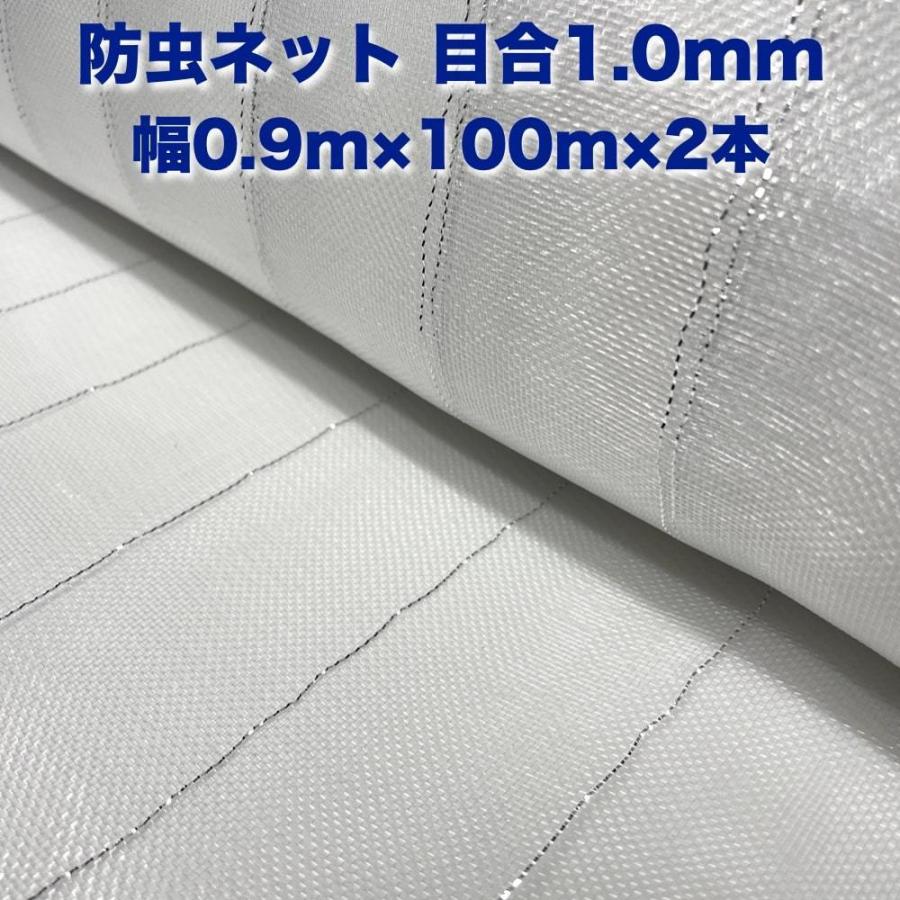 防虫ネット 目合1.0mm
幅0.9m×100m×2本